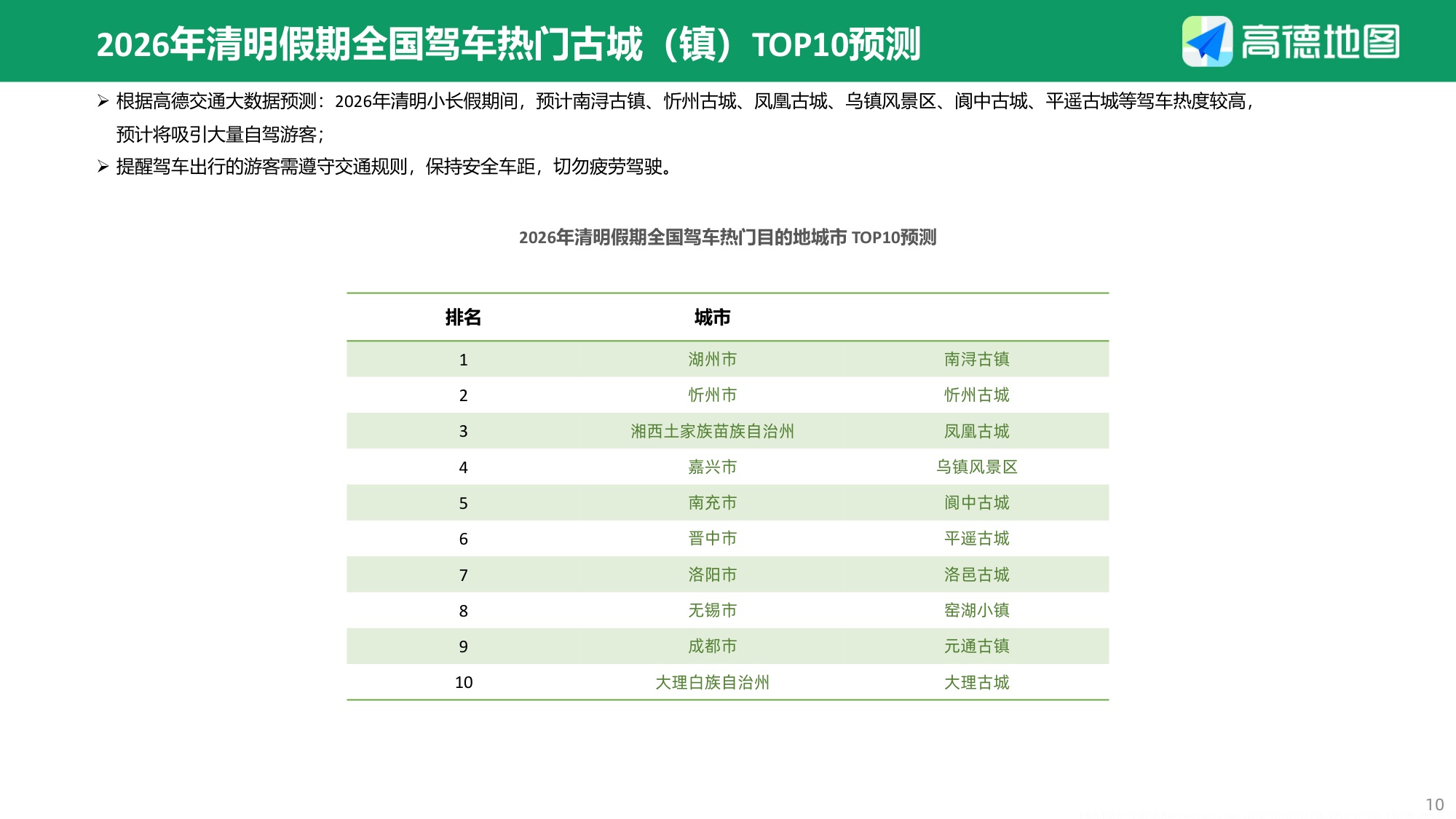 2026年清明假期全国驾车热门古城（镇）TOP10预测

高德地图

➢ 根据高德交通大数据预测：2026年清明小长假期间，预计南浔古镇、忻州古城、凤凰古城、乌镇风景区、阆中古城、平遥古城等驾车热度较高，预计将吸引大量自驾游客；

➢ 提醒驾车出行的游客需遵守交通规则，保持安全车距，切勿疲劳驾驶。

2026年清明假期全国驾车热门目的地城市 TOP10预测

| 排名 | 城市 | |
|---|---|---|
| 1 | 湖州市 | 南浔古镇 |
| 2 | 忻州市 | 忻州古城 |
| 3 | 湘西土家族苗族自治州 | 凤凰古城 |
| 4 | 嘉兴市 | 乌镇风景区 |
| 5 | 南充市 | 阆中古城 |
| 6 | 晋中市 | 平遥古城 |
| 7 | 洛阳市 | 洛邑古城 |
| 8 | 无锡市 | 窑湖小镇 |
| 9 | 成都市 | 元通古镇 |
| 10 | 大理白族自治州 | 大理古城 |

10